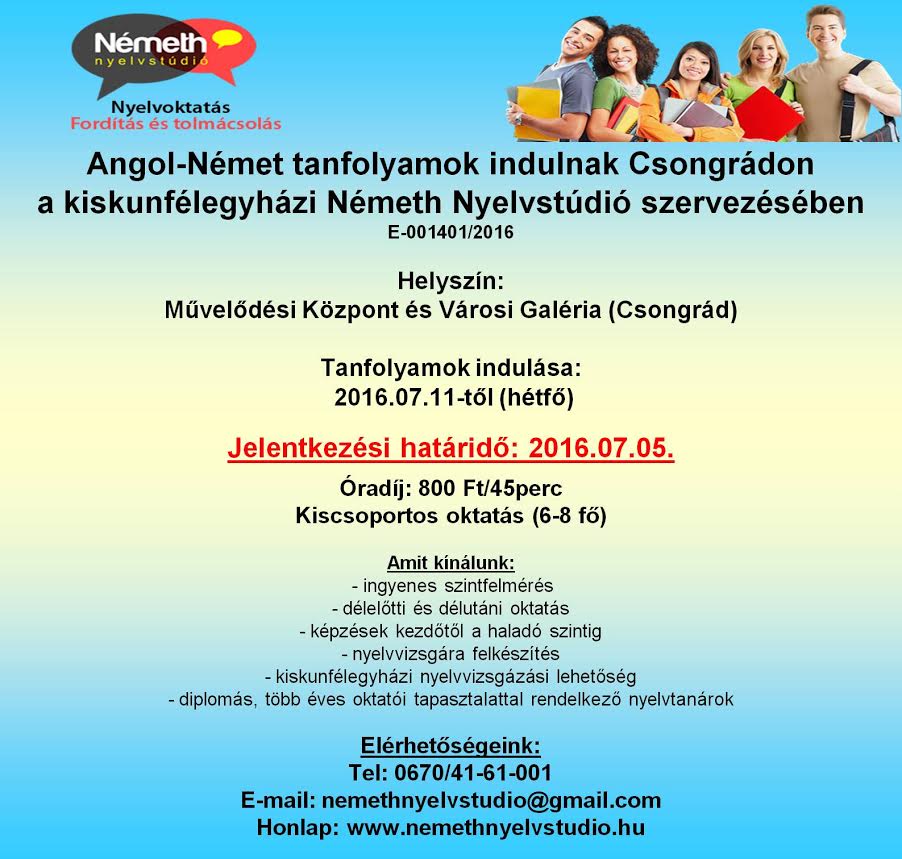 Németh
nyelvstúdió
Nyelvoktatás
Fordítás és tolmácsolás

Angol-Német tanfolyamok indulnak Csongrádon a kiskunfélegyházi Németh Nyelvstúdió szervezésében
E-001401/2016

Helyszín:
Művelődési Központ és Városi Galéria (Csongrád)

Tanfolyamok indulása:
2016.07.11-től (hétfő)

Jelentkezési határidő: 2016.07.05.

Óradíj: 800 Ft/45perc
Kiscsoportos oktatás (6-8 fő)

Amit kínálunk:
- ingyenes szintfelmérés
- délelőtti és délutáni oktatás
- képzések kezdőtől a haladó szintig
- nyelvvizsgára felkészítés
- kiskunfélegyházi nyelvvizsgázási lehetőség
- diplomás, több éves oktatói tapasztalattal rendelkező nyelvtanárok

Elérhetőségeink:
Tel: 0670/41-61-001
E-mail: nemethnyelvstudio@gmail.com
Honlap: www.nemethnyelvstudio.hu